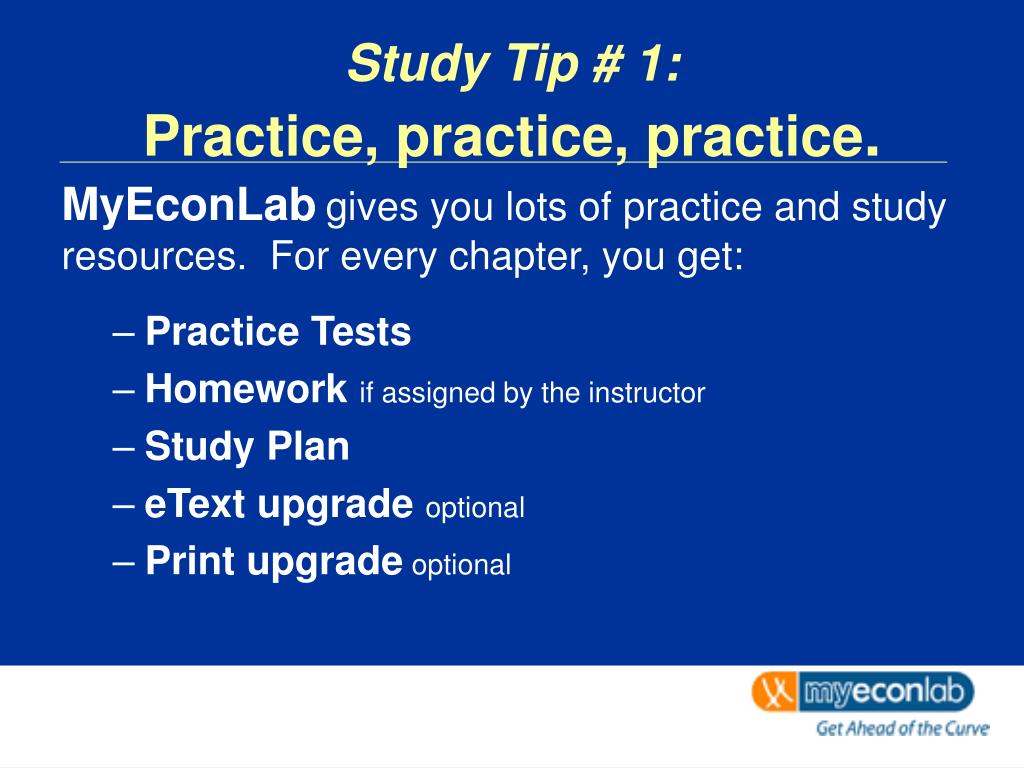 Study Tip # 1:
Practice, practice, practice.

MyEconLab gives you lots of practice and study resources. For every chapter, you get:

– Practice Tests
– Homework if assigned by the instructor
– Study Plan
– eText upgrade optional
– Print upgrade optional

myeconlab
Get Ahead of the Curve